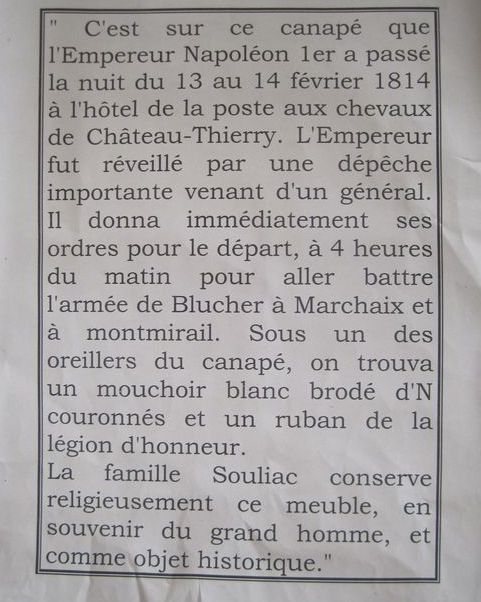 " C'est sur ce canapé que l'Empereur Napoléon 1er a passé la nuit du 13 au 14 février 1814 à l'hôtel de la poste aux chevaux de Château-Thierry. L'Empereur fut réveillé par une dépêche importante venant d'un général. Il donna immédiatement ses ordres pour le départ, à 4 heures du matin pour aller battre l'armée de Blucher à Marchaix et à montmirail. Sous un des oreillers du canapé, on trouva un mouchoir blanc brodé d'N couronnés et un ruban de la légion d'honneur.
La famille Souliac conserve religieusement ce meuble, en souvenir du grand homme, et comme objet historique."